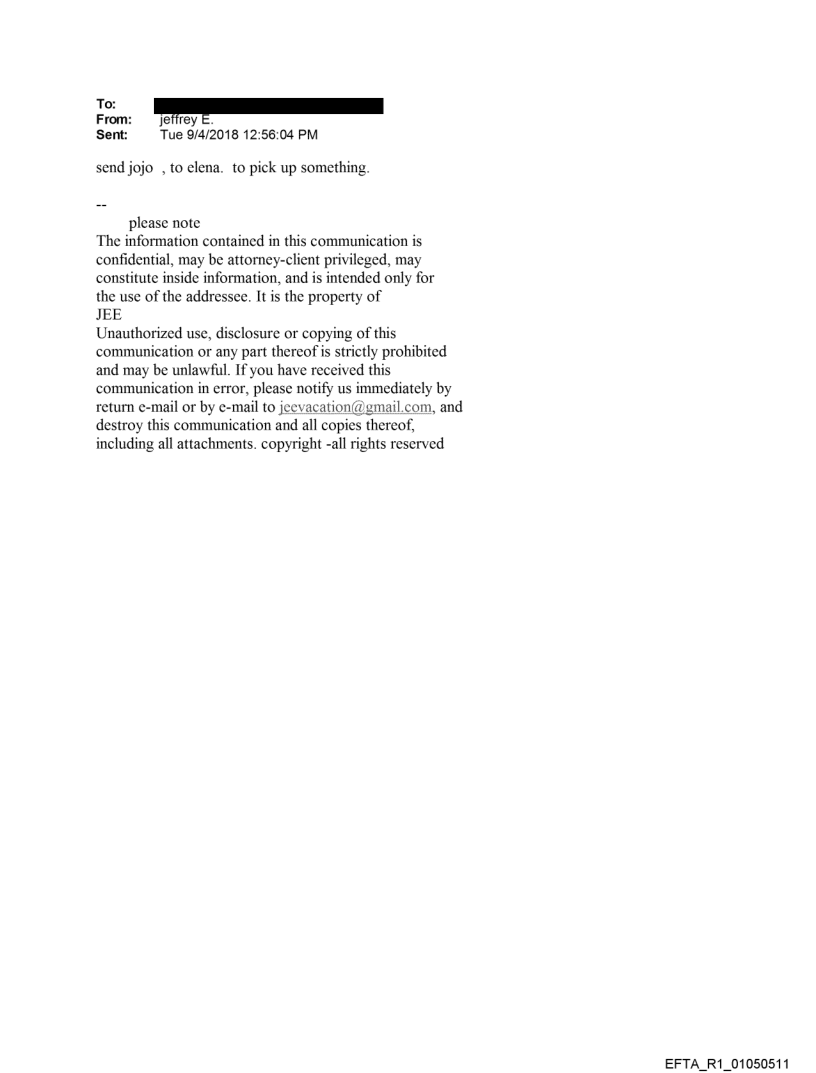 To:
From: jeffrey E.
Sent: Tue 9/4/2018 12:56:04 PM

send jojo , to elena. to pick up something.

--
please note
The information contained in this communication is confidential, may be attorney-client privileged, may constitute inside information, and is intended only for the use of the addressee. It is the property of JEE
Unauthorized use, disclosure or copying of this communication or any part thereof is strictly prohibited and may be unlawful. If you have received this communication in error, please notify us immediately by return e-mail or by e-mail to jeevacation@gmail.com, and destroy this communication and all copies thereof, including all attachments. copyright -all rights reserved

EFTA_R1_01050511